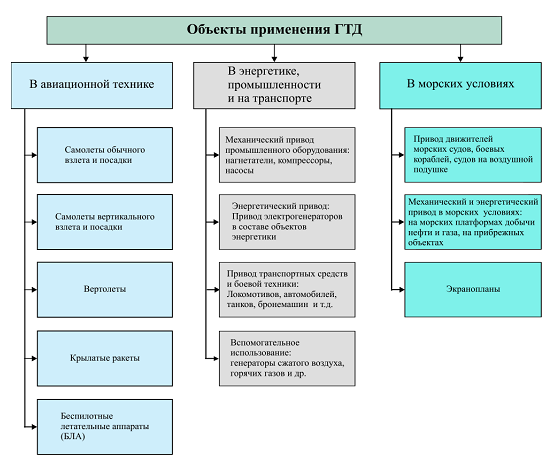 Объекты применения ГТД

В авиационной технике

Самолеты обычного взлета и посадки

Самолеты вертикального взлета и посадки

Вертолеты

Крылатые ракеты

Беспилотные летательные аппараты (БЛА)

В энергетике, промышленности и на транспорте

Механический привод промышленного оборудования: нагнетатели, компрессоры, насосы

Энергетический привод: Привод электрогенераторов в составе объектов энергетики

Привод транспортных средств и боевой техники: Локомотивов, автомобилей, танков, бронемашин и т.д.

Вспомогательное использование: генераторы сжатого воздуха, горячих газов и др.

В морских условиях

Привод движителей морских судов, боевых кораблей, судов на воздушной подушке

Механический и энергетический привод в морских условиях: на морских платформах добычи нефти и газа, на прибрежных объектах

Экранопланы